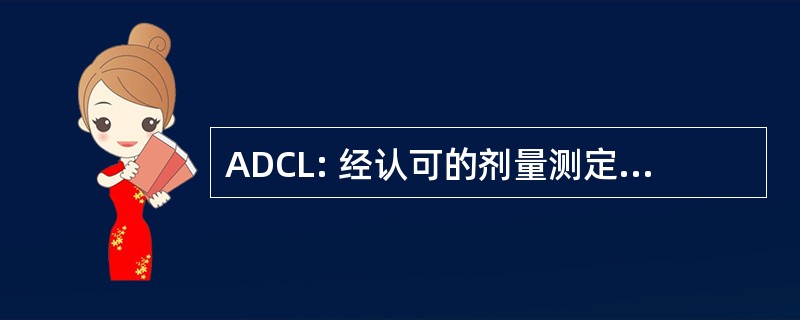 ADCL: 经认可的剂量测定...